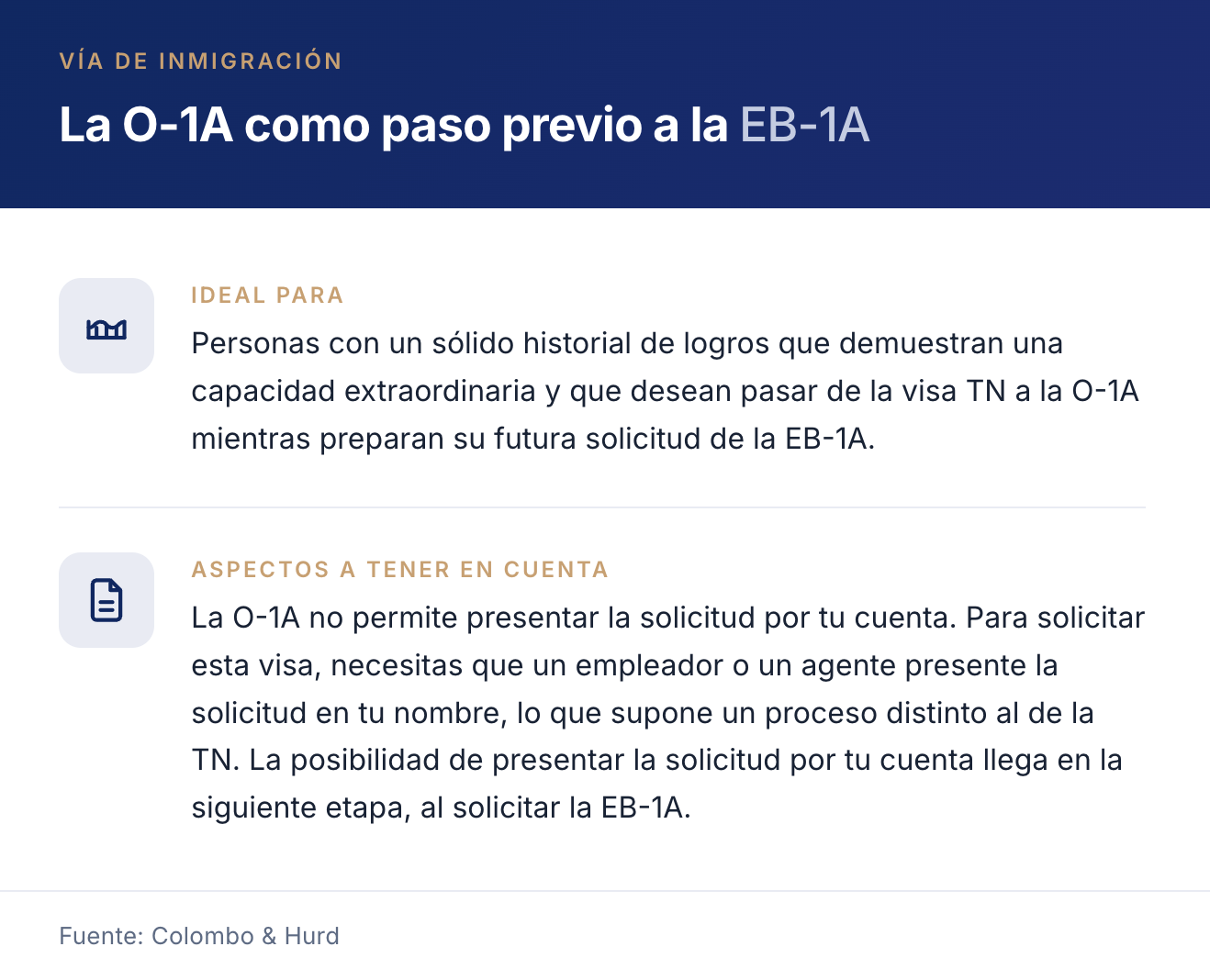 VÍA DE INMIGRACIÓN

La O-1A como paso previo a la EB-1A

IDEAL PARA

Personas con un sólido historial de logros que demuestran una capacidad extraordinaria y que desean pasar de la visa TN a la O-1A mientras preparan su futura solicitud de la EB-1A.

ASPECTOS A TENER EN CUENTA

La O-1A no permite presentar la solicitud por tu cuenta. Para solicitar esta visa, necesitas que un empleador o un agente presente la solicitud en tu nombre, lo que supone un proceso distinto al de la TN. La posibilidad de presentar la solicitud por tu cuenta llega en la siguiente etapa, al solicitar la EB-1A.

Fuente: Colombo & Hurd